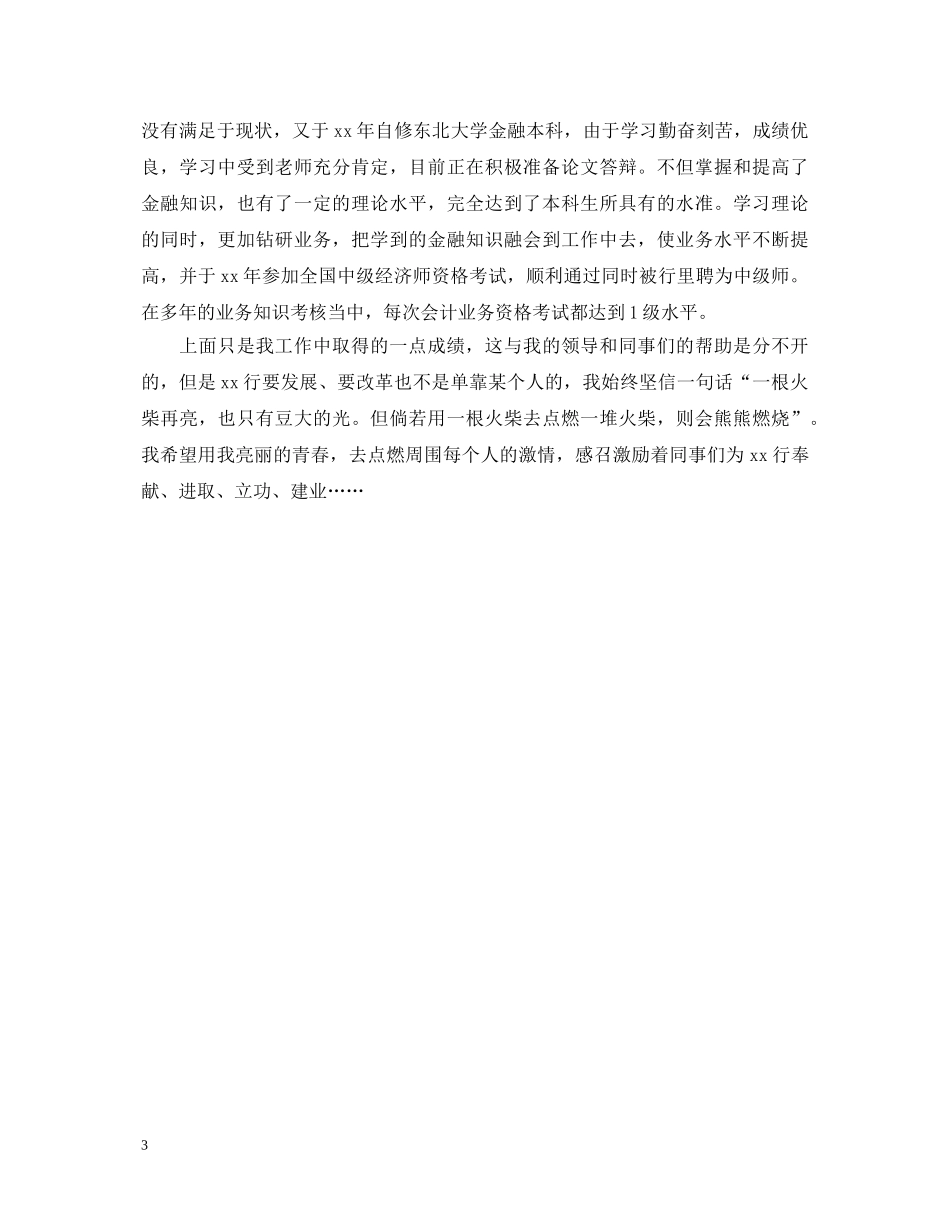 没有满足于现状，又于 xx 年自修东北大学金融本科，由于学习勤奋刻苦，成绩优良，学习中受到老师充分肯定，目前正在积极准备论文答辩。不但掌握和提高了金融知识，也有了一定的理论水平，完全达到了本科生所具有的水准。学习理论的同时，更加钻研业务，把学到的金融知识融会到工作中去，使业务水平不断提高，并于 xx 年参加全国中级经济师资格考试，顺利通过同时被行里聘为中级师。在多年的业务知识考核当中，每次会计业务资格考试都达到 1 级水平。

上面只是我工作中取得的一点成绩，这与我的领导和同事们的帮助是分不开的，但是 xx 行要发展、要改革也不是单靠某个人的，我始终坚信一句话“一根火柴再亮，也只有豆大的光。但倘若用一根火柴去点燃一堆火柴，则会熊熊燃烧”。我希望用我亮丽的青春，去点燃周围每个人的激情，感召激励着同事们为 xx 行奉献、进取、立功、建业……

3